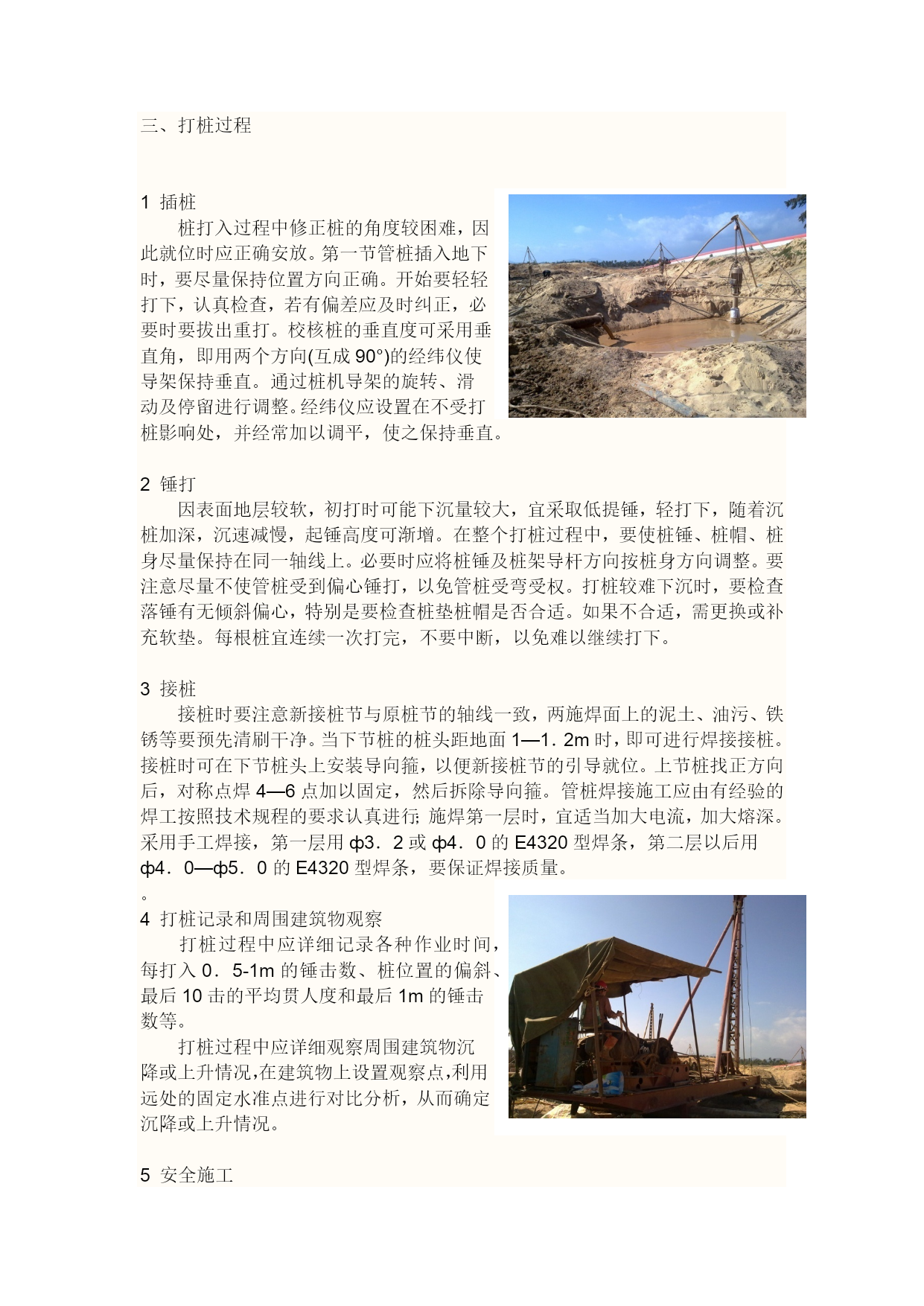 三、打桩过程

1 插桩
桩打入过程中修正桩的角度较困难，因此就位时应正确安放。第一节管桩插入地下时，要尽量保持位置方向正确。开始要轻轻打下，认真检查，若有偏差应及时纠正，必要时要拔出重打。校核桩的垂直度可采用垂直角，即用两个方向(互成 90°)的经纬仪使导架保持垂直。通过桩机导架的旋转、滑动及停留进行调整。经纬仪应设置在不受打桩影响处，并经常加以调平，使之保持垂直。

2 锤打
因表面地层较软，初打时可能下沉量较大，宜采取低提锤，轻打下，随着沉桩加深，沉速减慢，起锤高度可渐增。在整个打桩过程中，要使桩锤、桩帽、桩身尽量保持在同一轴线上。必要时应将桩锤及桩架导杆方向按桩身方向调整。要注意尽量不使管桩受到偏心锤打，以免管桩受弯受权。打桩较难下沉时，要检查落锤有无倾斜偏心，特别是要检查桩垫桩帽是否合适。如果不合适，需更换或补充软垫。每根桩宜连续一次打完，不要中断，以免难以继续打下。

3 接桩
接桩时要注意新接桩节与原桩节的轴线一致，两施焊面上的泥土、油污、铁锈等要预先清刷干净。当下节桩的桩头距地面 1—1．2m 时，即可进行焊接接桩。接桩时可在下节桩头上安装导向箍，以便新接桩节的引导就位。上节桩找正方向后，对称点焊 4—6 点加以固定，然后拆除导向箍。管桩焊接施工应由有经验的焊工按照技术规程的要求认真进行;施焊第一层时，宜适当加大电流，加大熔深。采用手工焊接，第一层用 ф3．2 或 ф4．0 的 E4320 型焊条，第二层以后用 ф4．0—ф5．0 的 E4320 型焊条，要保证焊接质量。
。
4 打桩记录和周围建筑物观察
打桩过程中应详细记录各种作业时间，每打入 0．5-1m 的锤击数、桩位置的偏斜、最后 10 击的平均贯人度和最后 1m 的锤击数等。
打桩过程中应详细观察周围建筑物沉降或上升情况,在建筑物上设置观察点,利用远处的固定水准点进行对比分析，从而确定沉降或上升情况。

5 安全施工